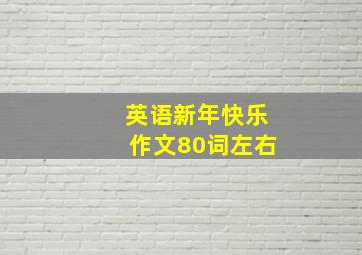 英语新年快乐
作文80词左右